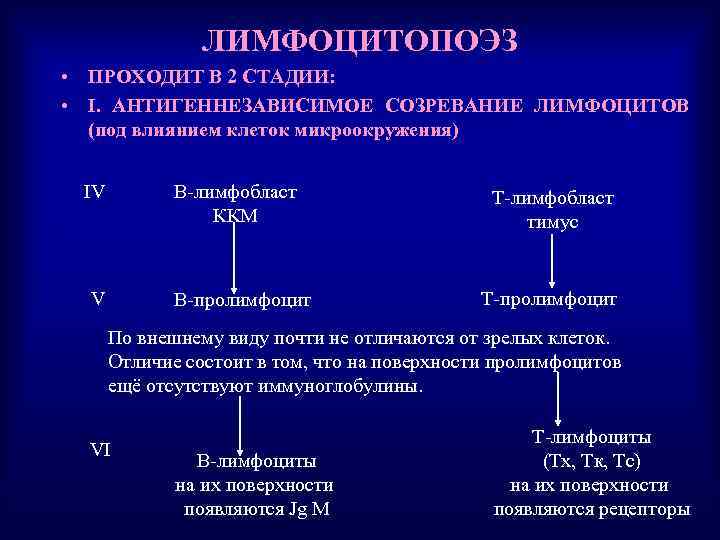 ЛИМФОЦИТОПОЭЗ

• ПРОХОДИТ В 2 СТАДИИ:

• I. АНТИГЕННЕЗАВИСИМОЕ СОЗРЕВАНИЕ ЛИМФОЦИТОВ (под влиянием клеток микроокружения)

IV

В-лимфобласт
ККМ

Т-лимфобласт
тимус

V

В-пролимфоцит

Т-пролимфоцит

По внешнему виду почти не отличаются от зрелых клеток. Отличие состоит в том, что на поверхности пролимфоцитов ещё отсутствуют иммуноглобулины.

VI

В-лимфоциты
на их поверхности
появляются Jg M

Т-лимфоциты
(Тх, Тк, Тс)
на их поверхности
появляются рецепторы